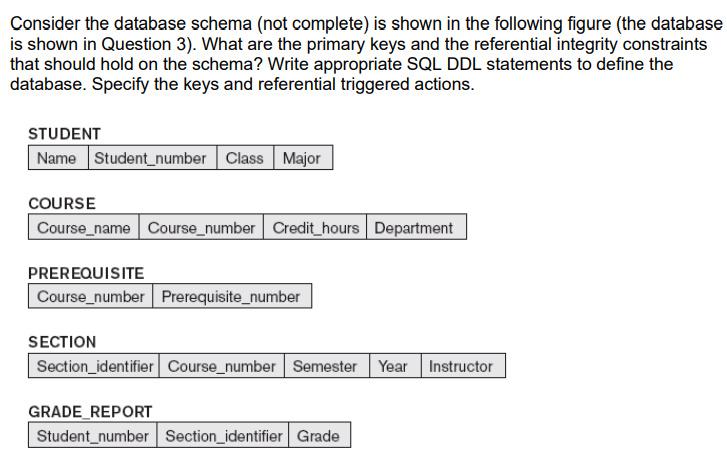 Consider the database schema (not complete) is shown in the following figure (the database is shown in Question 3). What are the primary keys and the referential integrity constraints that should hold on the schema? Write appropriate SQL DDL statements to define the database. Specify the keys and referential triggered actions.

STUDENT

| Name | Student_number | Class | Major |
|---|---|---|---|

COURSE

| Course_name | Course_number | Credit_hours | Department |
|---|---|---|---|

PREREQUISITE

| Course_number | Prerequisite_number |
|---|---|

SECTION

| Section_identifier | Course_number | Semester | Year | Instructor |
|---|---|---|---|---|

GRADE_REPORT

| Student_number | Section_identifier | Grade |
|---|---|---|